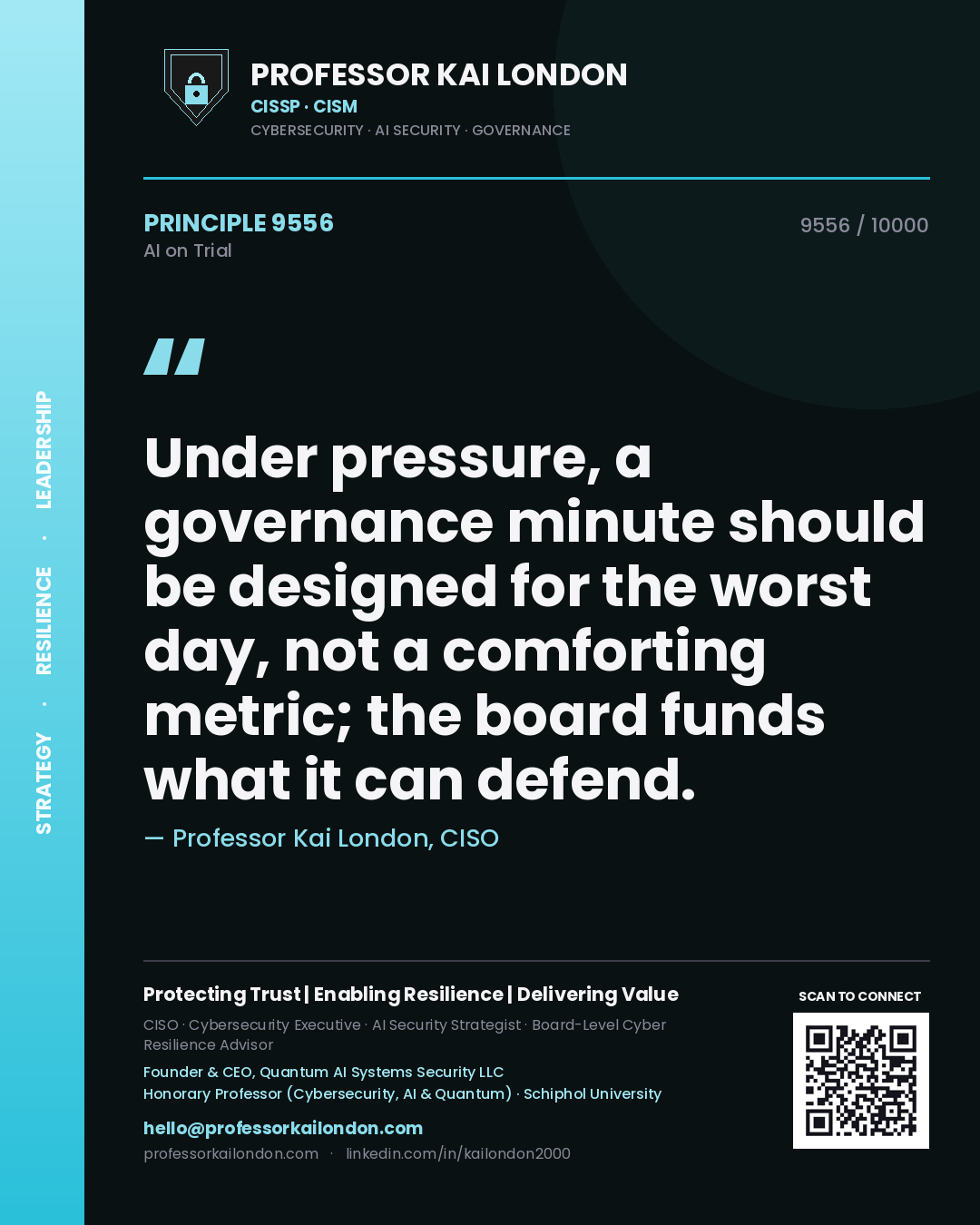 STRATEGY · RESILIENCE · LEADERSHIP

PROFESSOR KAI LONDON
CISSP · CISM
CYBERSECURITY · AI SECURITY · GOVERNANCE

PRINCIPLE 9556
AI on Trial

9556 / 10000

"

Under pressure, a governance minute should be designed for the worst day, not a comforting metric; the board funds what it can defend.

— Professor Kai London, CISO

Protecting Trust | Enabling Resilience | Delivering Value
CISO · Cybersecurity Executive · AI Security Strategist · Board-Level Cyber Resilience Advisor
Founder & CEO, Quantum AI Systems Security LLC
Honorary Professor (Cybersecurity, AI & Quantum) · Schiphol University
hello@professorkailondon.com
professorkailondon.com · linkedin.com/in/kailondon2000

SCAN TO CONNECT